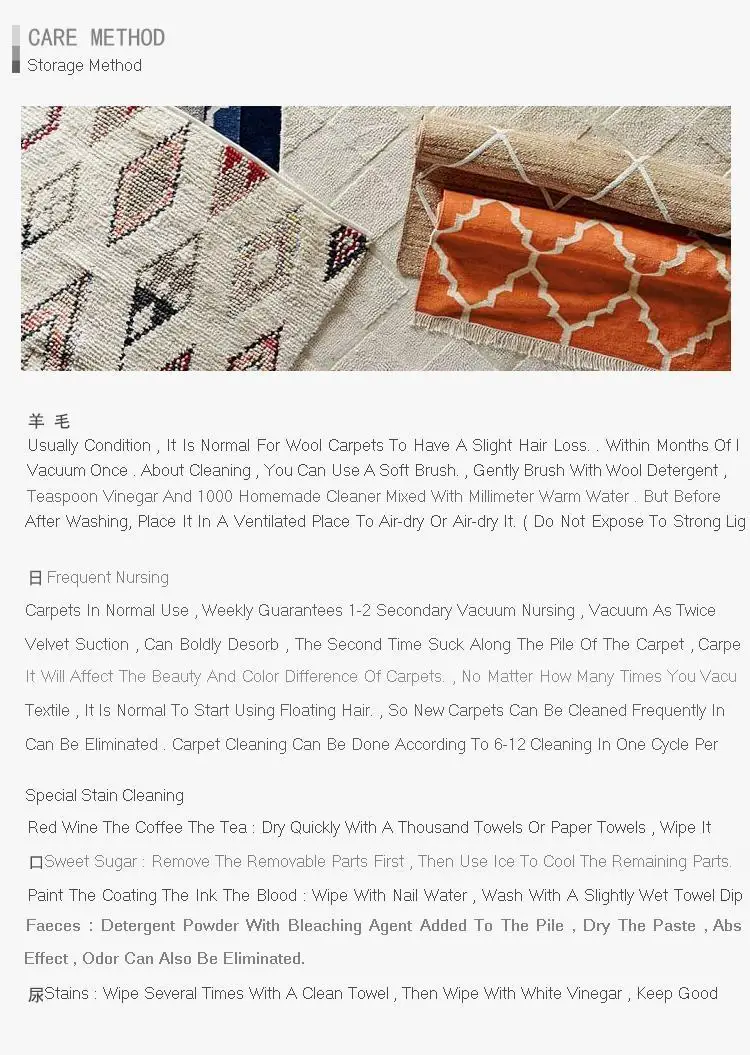 CARE METHOD
Storage Method

羊 毛
Usually Condition , It Is Normal For Wool Carpets To Have A Slight Hair Loss. . Within Months Of I Vacuum Once . About Cleaning , You Can Use A Soft Brush. , Gently Brush With Wool Detergent , Teaspoon Vinegar And 1000 Homemade Cleaner Mixed With Millimeter Warm Water . But Before After Washing, Place It In A Ventilated Place To Air-dry Or Air-dry It. ( Do Not Expose To Strong Lig

日 Frequent Nursing
Carpets In Normal Use , Weekly Guarantees 1-2 Secondary Vacuum Nursing , Vacuum As Twice Velvet Suction , Can Boldly Desorb , The Second Time Suck Along The Pile Of The Carpet , Carpe It Will Affect The Beauty And Color Difference Of Carpets. , No Matter How Many Times You Vacu Textile , It Is Normal To Start Using Floating Hair. , So New Carpets Can Be Cleaned Frequently In Can Be Eliminated . Carpet Cleaning Can Be Done According To 6-12 Cleaning In One Cycle Per

Special Stain Cleaning
Red Wine The Coffee The Tea : Dry Quickly With A Thousand Towels Or Paper Towels , Wipe It
口Sweet Sugar : Remove The Removable Parts First , Then Use Ice To Cool The Remaining Parts.
Paint The Coating The Ink The Blood : Wipe With Nail Water , Wash With A Slightly Wet Towel Dip
Faeces : Detergent Powder With Bleaching Agent Added To The Pile , Dry The Paste , Abs Effect , Odor Can Also Be Eliminated.
尿Stains : Wipe Several Times With A Clean Towel , Then Wipe With White Vinegar , Keep Good